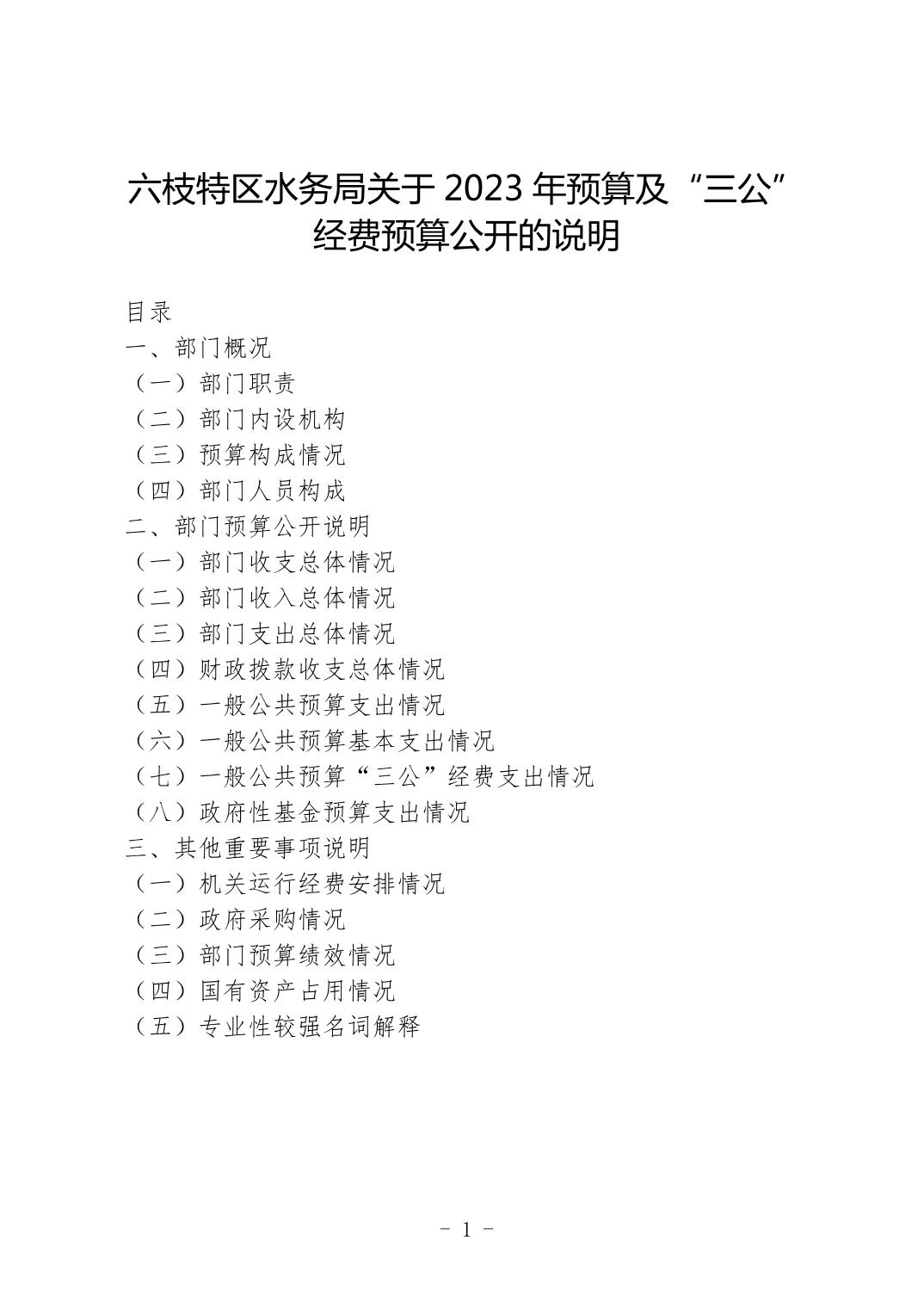 六枝特区水务局关于 2023 年预算及“三公”经费预算公开的说明

目录
一、部门概况
（一）部门职责
（二）部门内设机构
（三）预算构成情况
（四）部门人员构成
二、部门预算公开说明
（一）部门收支总体情况
（二）部门收入总体情况
（三）部门支出总体情况
（四）财政拨款收支总体情况
（五）一般公共预算支出情况
（六）一般公共预算基本支出情况
（七）一般公共预算“三公”经费支出情况
（八）政府性基金预算支出情况
三、其他重要事项说明
（一）机关运行经费安排情况
（二）政府采购情况
（三）部门预算绩效情况
（四）国有资产占用情况
（五）专业性较强名词解释

- 1 -